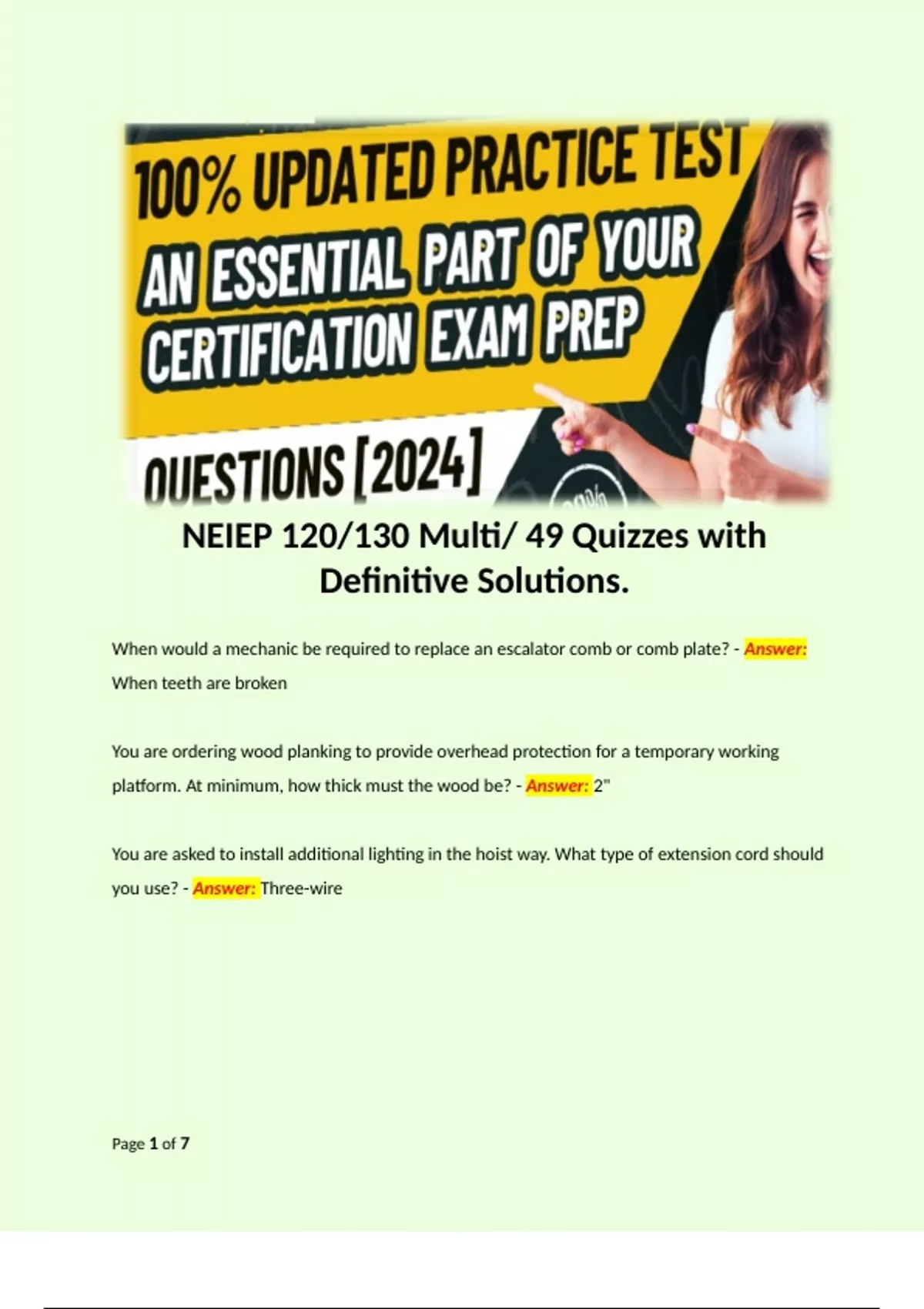 100% UPDATED PRACTICE TEST

AN ESSENTIAL PART OF YOUR CERTIFICATION EXAM PREP

QUESTIONS [2024]

NEIEP 120/130 Multi/ 49 Quizzes with Definitive Solutions.

When would a mechanic be required to replace an escalator comb or comb plate? - Answer: When teeth are broken

You are ordering wood planking to provide overhead protection for a temporary working platform. At minimum, how thick must the wood be? - Answer: 2"

You are asked to install additional lighting in the hoist way. What type of extension cord should you use? - Answer: Three-wire

Page 1 of 7